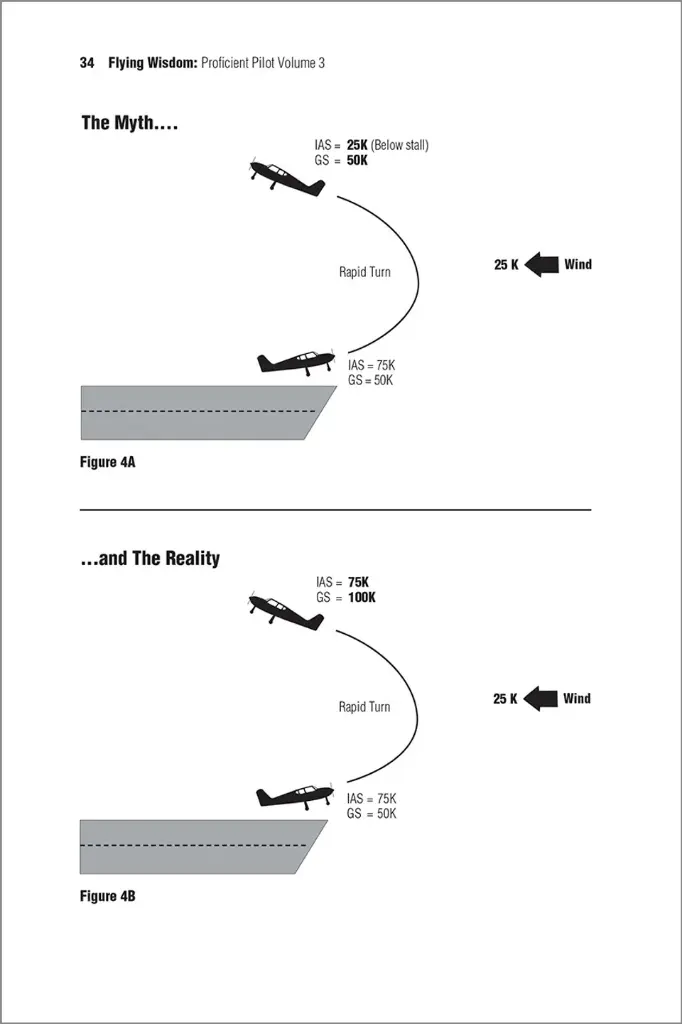 34 Flying Wisdom: Proficient Pilot Volume 3

The Myth....

IAS = 25K (Below stall)
GS = 50K

Rapid Turn

25 K Wind

IAS = 75K
GS = 50K

Figure 4A

...and The Reality

IAS = 75K
GS = 100K

Rapid Turn

25 K Wind

IAS = 75K
GS = 50K

Figure 4B